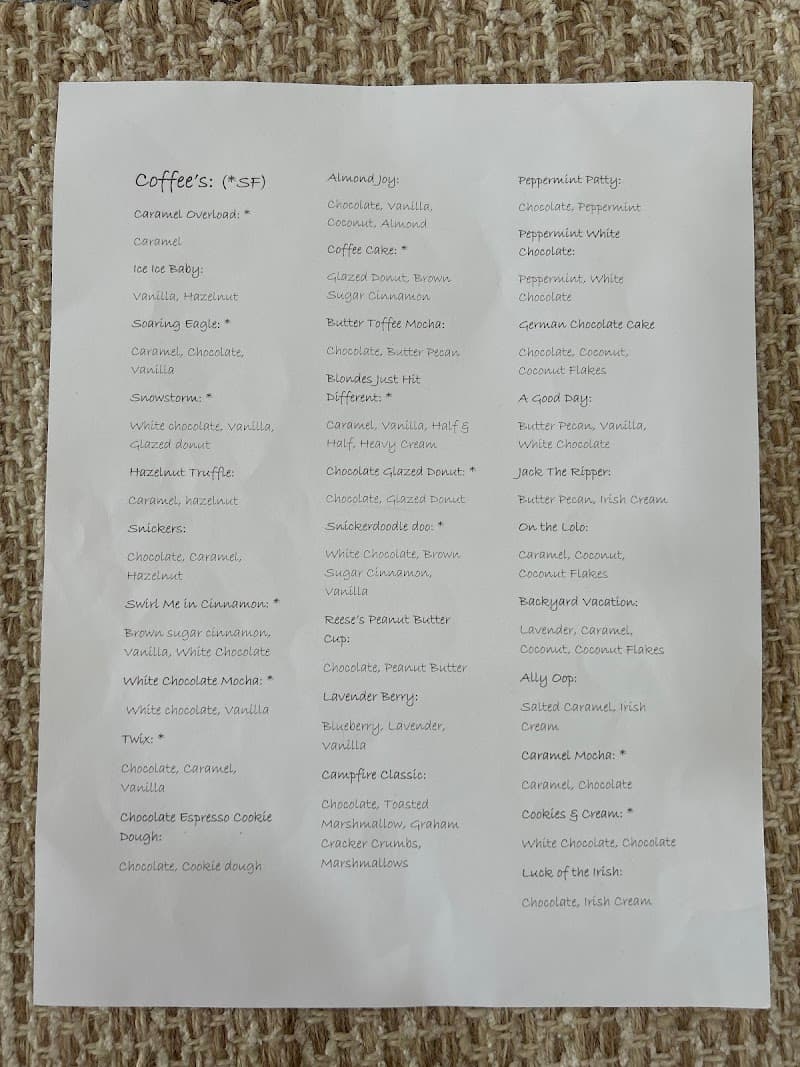 Coffee's: (*SF)

Caramel Overload: *

Caramel

Ice Ice Baby:

Vanilla, Hazelnut

Soaring Eagle: *

Caramel, Chocolate, Vanilla

Snowstorm: *

White chocolate, Vanilla, Glazed donut

Hazelnut Truffle:

Caramel, hazelnut

Snickers:

Chocolate, Caramel, Hazelnut

Swirl Me in Cinnamon: *

Brown sugar cinnamon, Vanilla, White Chocolate

White Chocolate Mocha: *

White chocolate, Vanilla

Twix: *

Chocolate, Caramel, Vanilla

Chocolate Espresso Cookie Dough:

Chocolate, Cookie dough

Almond Joy:

Chocolate, Vanilla, Coconut, Almond

Coffee Cake: *

Glazed Donut, Brown Sugar Cinnamon

Butter Toffee Mocha:

Chocolate, Butter Pecan

Blondes Just Hit Different: *

Caramel, Vanilla, Half & Half, Heavy Cream

Chocolate Glazed Donut: *

Chocolate, Glazed Donut

Snickerdoodle doo: *

White Chocolate, Brown Sugar Cinnamon, Vanilla

Reese's Peanut Butter Cup:

Chocolate, Peanut Butter

Lavender Berry:

Blueberry, Lavender, Vanilla

Campfire Classic:

Chocolate, Toasted Marshmallow, Graham Cracker Crumbs, Marshmallows

Peppermint Patty:

Chocolate, Peppermint

Peppermint White Chocolate:

Peppermint, White Chocolate

German Chocolate Cake

Chocolate, Coconut, Coconut Flakes

A Good Day:

Butter Pecan, Vanilla, White Chocolate

Jack The Ripper:

Butter Pecan, Irish Cream

On the Lolo:

Caramel, Coconut, Coconut Flakes

Backyard Vacation:

Lavender, Caramel, Coconut, Coconut Flakes

Ally Oop:

Salted Caramel, Irish Cream

Caramel Mocha: *

Caramel, Chocolate

Cookies & Cream: *

White Chocolate, Chocolate

Luck of the Irish:

Chocolate, Irish Cream